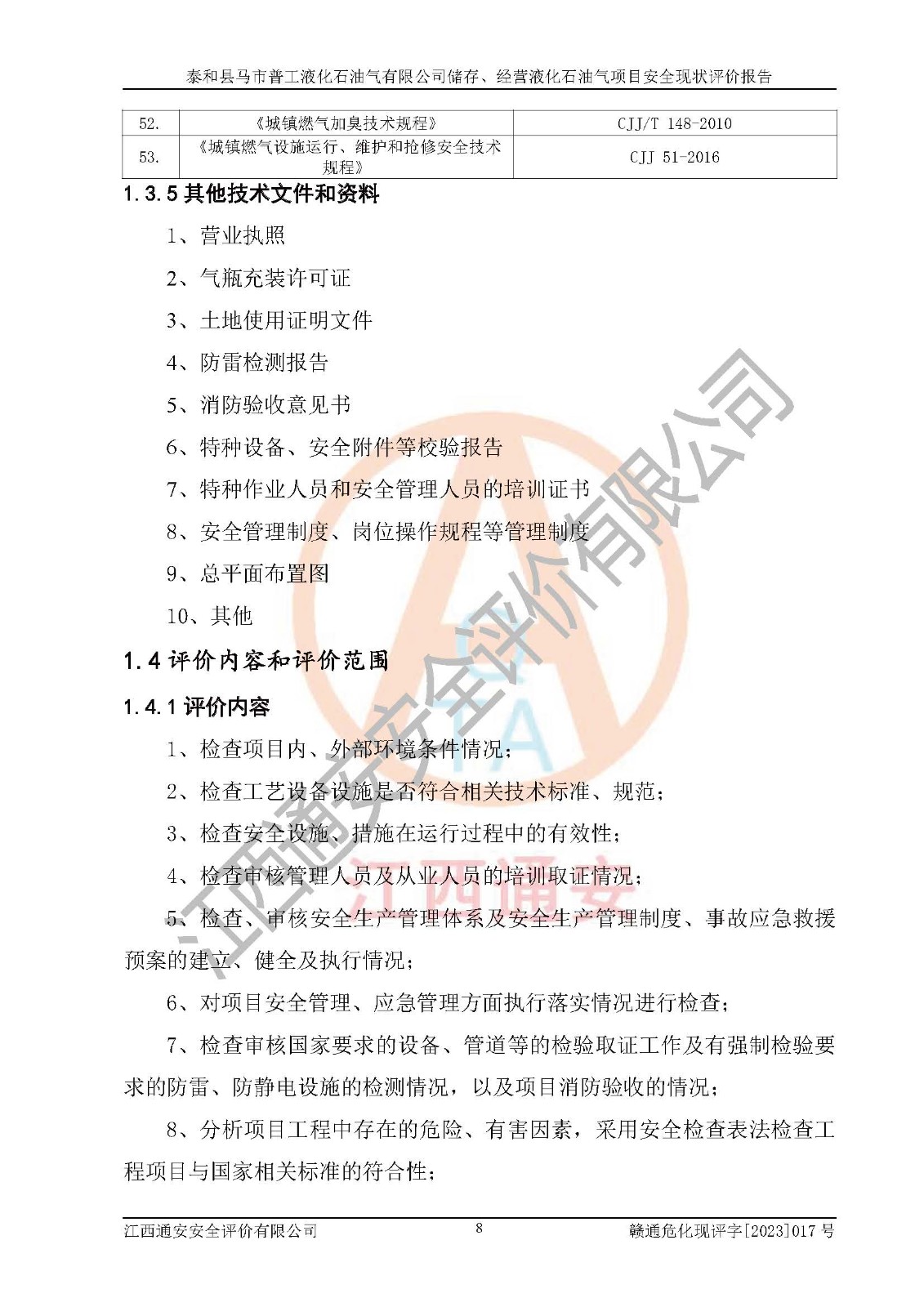 泰和县马市普工液化石油气有限公司储存、经营液化石油气项目安全现状评价报告

| 52. | 《城镇燃气加臭技术规程》 | CJJ/T 148-2010 |
|---|---|---|
| 53. | 《城镇燃气设施运行、维护和抢修安全技术规程》 | CJJ 51-2016 |

1.3.5 其他技术文件和资料

1、营业执照

2、气瓶充装许可证

3、土地使用证明文件

4、防雷检测报告

5、消防验收意见书

6、特种设备、安全附件等校验报告

7、特种作业人员和安全管理人员的培训证书

8、安全管理制度、岗位操作规程等管理制度

9、总平面布置图

10、其他

1.4 评价内容和评价范围

1.4.1 评价内容

1、检查项目内、外部环境条件情况；

2、检查工艺设备设施是否符合相关技术标准、规范；

3、检查安全设施、措施在运行过程中的有效性；

4、检查审核管理人员及从业人员的培训取证情况；

5、检查、审核安全生产管理体系及安全生产管理制度、事故应急救援预案的建立、健全及执行情况；

6、对项目安全管理、应急管理方面执行落实情况进行检查；

7、检查审核国家要求的设备、管道等的检验取证工作及有强制检验要求的防雷、防静电设施的检测情况，以及项目消防验收的情况；

8、分析项目工程中存在的危险、有害因素，采用安全检查表法检查工程项目与国家相关标准的符合性；

江西通安安全评价有限公司

江西通安

江西通安安全评价有限公司 8 赣通危化现评字[2023]017 号